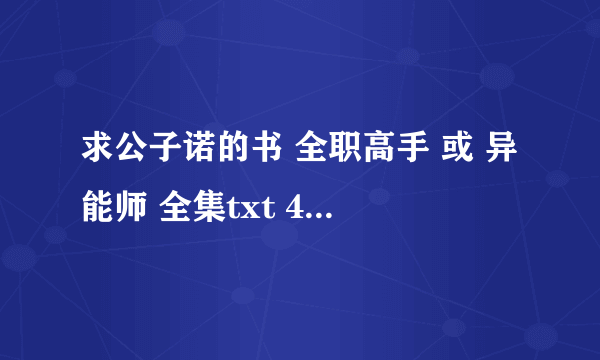 求公子诺的书 全职高手 或 异能师 全集txt 4...